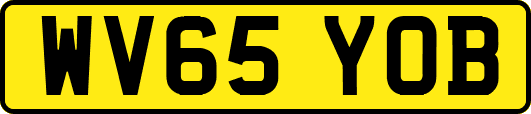 WV65 YOB